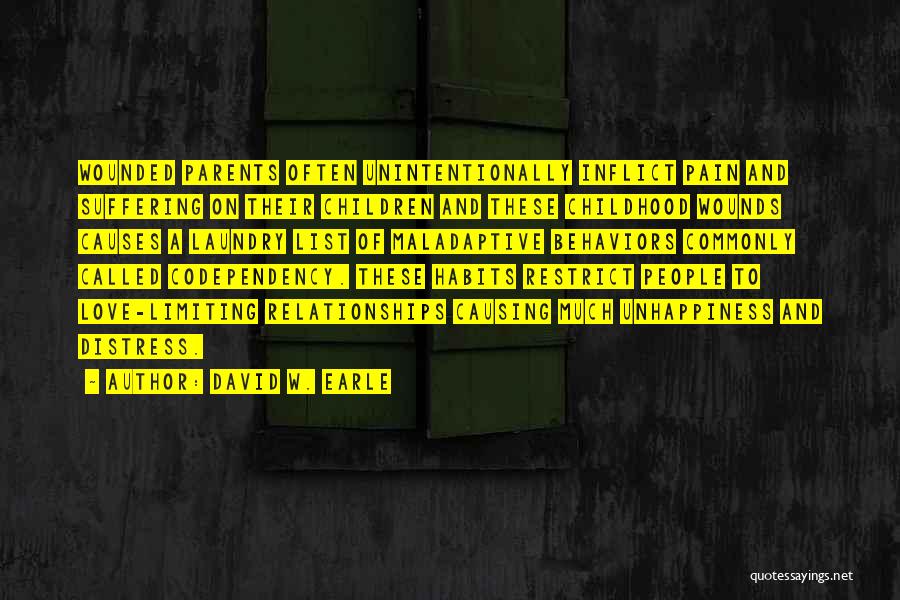 WOUNDED PARENTS OFTEN UNINTENTIONALLY INFLICT PAIN AND SUFFERING ON THEIR CHILDREN AND THESE CHILDHOOD WOUNDS CAUSES A LAUNDRY LIST OF MALADAPTIVE BEHAVIORS COMMONLY CALLED CODEPENDENCY. THESE HABITS RESTRICT PEOPLE TO LOVE-LIMITING RELATIONSHIPS CAUSING MUCH UNHAPPINESS AND DISTRESS.

~ AUTHOR: DAVID W. EARLE

quotessayings.net